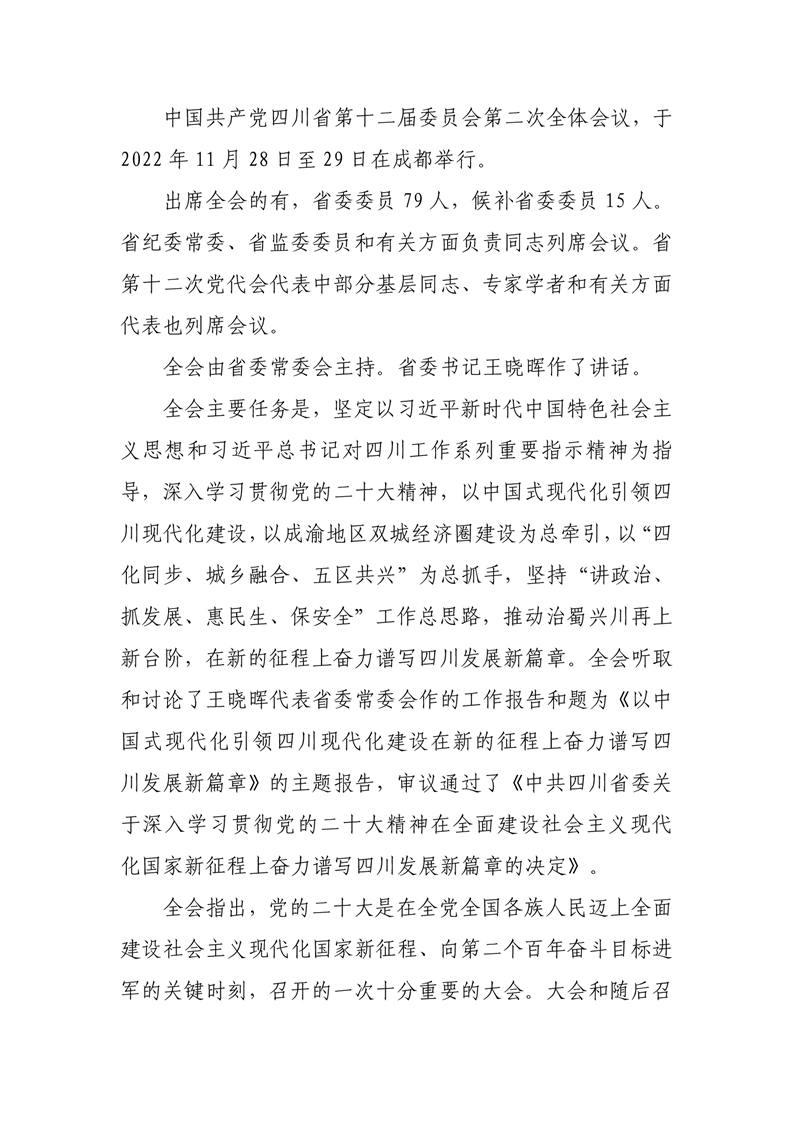 中国共产党四川省第十二届委员会第二次全体会议，于2022年11月28日至29日在成都举行。

出席全会的有，省委委员79人，候补省委委员15人。省纪委常委、省监委委员和有关方面负责同志列席会议。省第十二次党代会代表中部分基层同志、专家学者和有关方面代表也列席会议。

全会由省委常委会主持。省委书记王晓晖作了讲话。

全会主要任务是，坚定以习近平新时代中国特色社会主义思想和习近平总书记对四川工作系列重要指示精神为指导，深入学习贯彻党的二十大精神，以中国式现代化引领四川现代化建设，以成渝地区双城经济圈建设为总牵引，以“四化同步、城乡融合、五区共兴”为总抓手，坚持“讲政治、抓发展、惠民生、保安全”工作总思路，推动治蜀兴川再上新台阶，在新的征程上奋力谱写四川发展新篇章。全会听取和讨论了王晓晖代表省委常委会作的工作报告和题为《以中国式现代化引领四川现代化建设在新的征程上奋力谱写四川发展新篇章》的主题报告，审议通过了《中共四川省委关于深入学习贯彻党的二十大精神在全面建设社会主义现代化国家新征程上奋力谱写四川发展新篇章的决定》。

全会指出，党的二十大是在全党全国各族人民迈上全面建设社会主义现代化国家新征程、向第二个百年奋斗目标进军的关键时刻，召开的一次十分重要的大会。大会和随后召